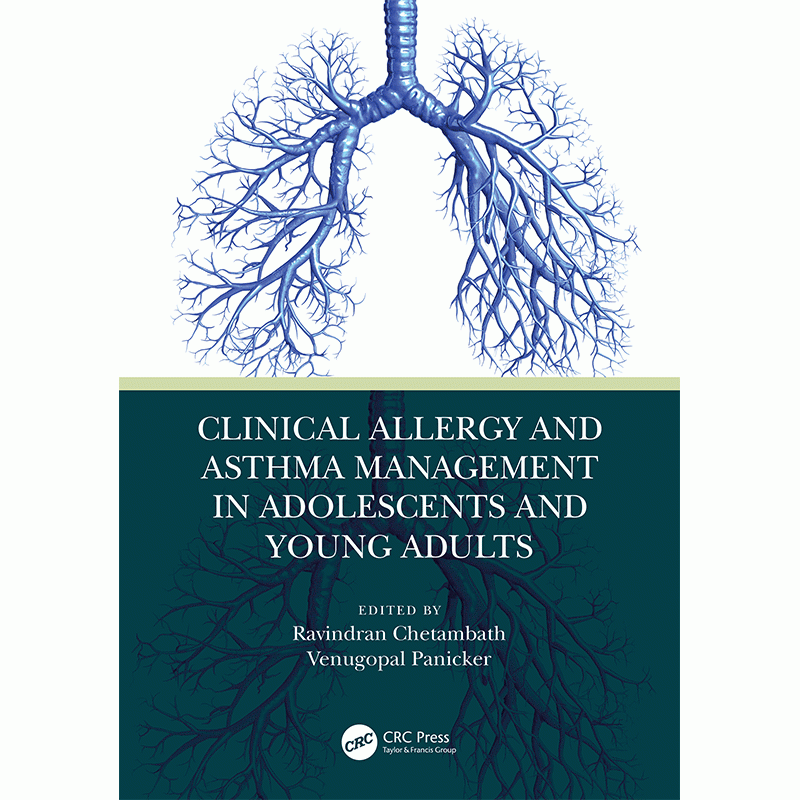 CLINICAL ALLERGY AND ASTHMA MANAGEMENT IN ADOLESCENTS AND YOUNG ADULTS

EDITED BY
Ravindran Chetambath
Venugopal Panicker

CRC
CRC Press
Taylor & Francis Group